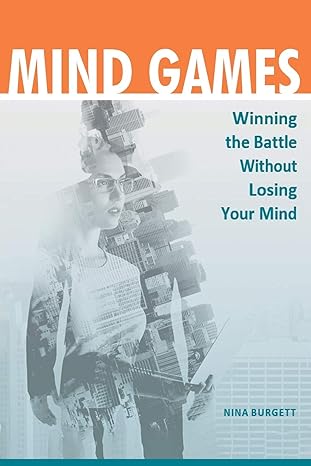 MIND GAMES

Winning the Battle Without Losing Your Mind

NINA BURGETT